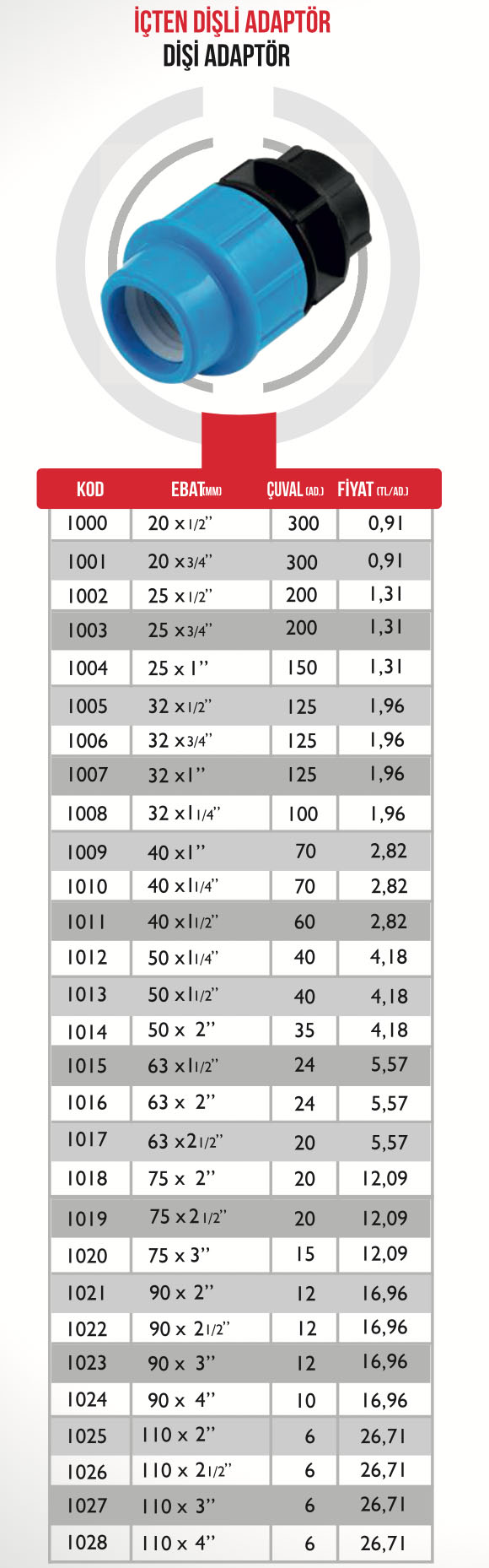 İÇTEN DİŞLİ ADAPTÖR
DİŞİ ADAPTÖR

| KOD | EBAT(MM) | ÇUVAL (AD.) | FİYAT (TL/AD.) |
|---|---|---|---|
| 1000 | 20 x 1/2" | 300 | 0,91 |
| 1001 | 20 x 3/4" | 300 | 0,91 |
| 1002 | 25 x 1/2" | 200 | 1,31 |
| 1003 | 25 x 3/4" | 200 | 1,31 |
| 1004 | 25 x 1" | 150 | 1,31 |
| 1005 | 32 x 1/2" | 125 | 1,96 |
| 1006 | 32 x 3/4" | 125 | 1,96 |
| 1007 | 32 x 1" | 125 | 1,96 |
| 1008 | 32 x 1 1/4" | 100 | 1,96 |
| 1009 | 40 x 1" | 70 | 2,82 |
| 1010 | 40 x 1 1/4" | 70 | 2,82 |
| 1011 | 40 x 1 1/2" | 60 | 2,82 |
| 1012 | 50 x 1 1/4" | 40 | 4,18 |
| 1013 | 50 x 1 1/2" | 40 | 4,18 |
| 1014 | 50 x 2" | 35 | 4,18 |
| 1015 | 63 x 1 1/2" | 24 | 5,57 |
| 1016 | 63 x 2" | 24 | 5,57 |
| 1017 | 63 x 2 1/2" | 20 | 5,57 |
| 1018 | 75 x 2" | 20 | 12,09 |
| 1019 | 75 x 2 1/2" | 20 | 12,09 |
| 1020 | 75 x 3" | 15 | 12,09 |
| 1021 | 90 x 2" | 12 | 16,96 |
| 1022 | 90 x 2 1/2" | 12 | 16,96 |
| 1023 | 90 x 3" | 12 | 16,96 |
| 1024 | 90 x 4" | 10 | 16,96 |
| 1025 | 110 x 2" | 6 | 26,71 |
| 1026 | 110 x 2 1/2" | 6 | 26,71 |
| 1027 | 110 x 3" | 6 | 26,71 |
| 1028 | 110 x 4" | 6 | 26,71 |